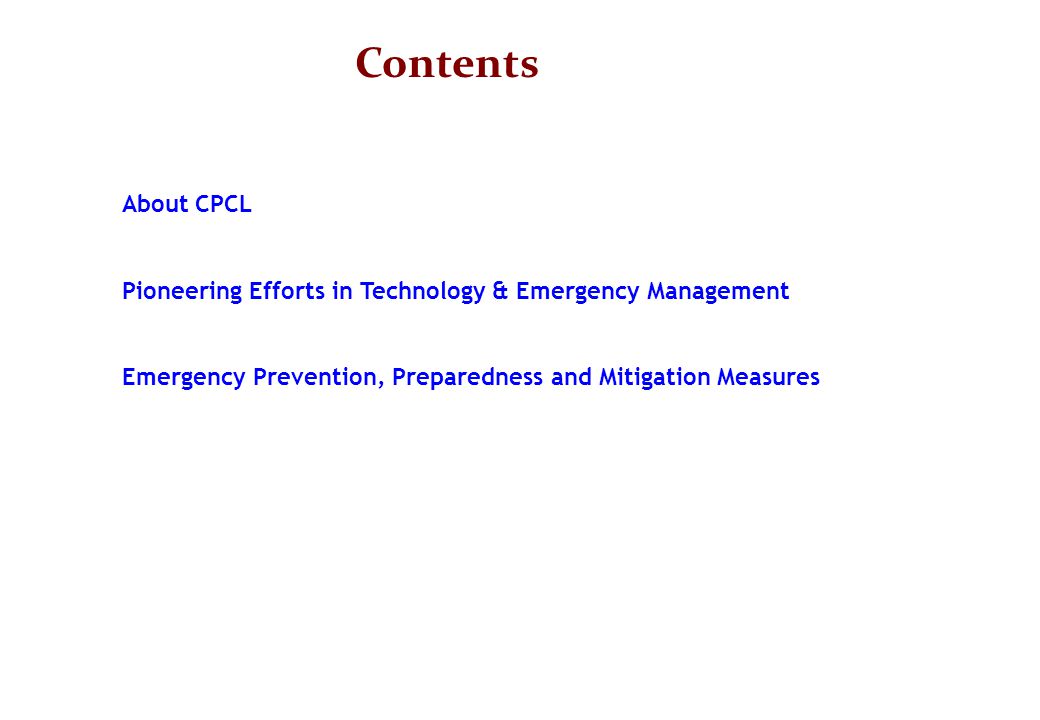 Contents

About CPCL

Pioneering Efforts in Technology & Emergency Management

Emergency Prevention, Preparedness and Mitigation Measures